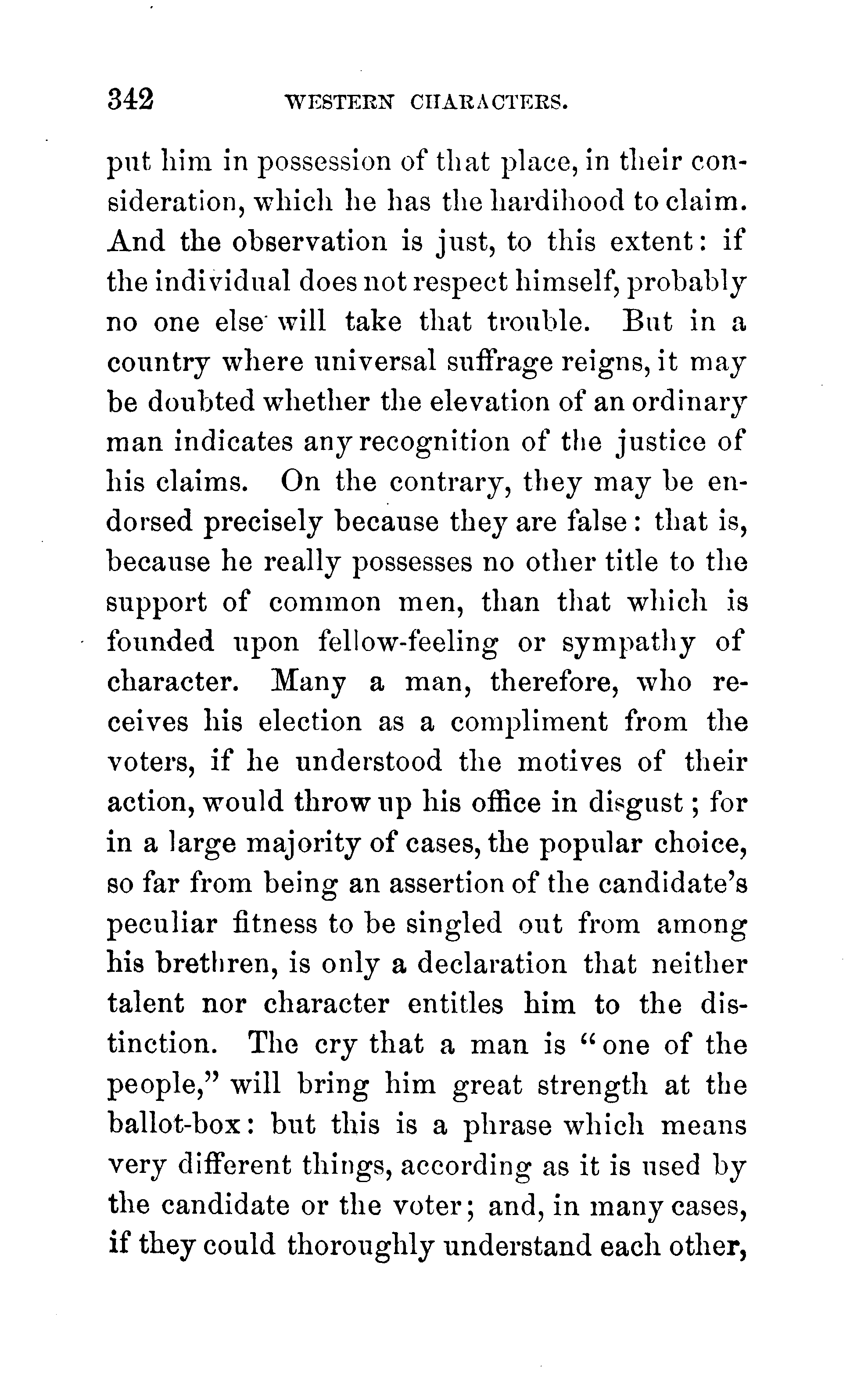 342 WESTERN CHARACTERS.

put him in possession of that place, in their consideration, which he has the hardihood to claim. And the observation is just, to this extent: if the individual does not respect himself, probably no one else will take that trouble. But in a country where universal suffrage reigns, it may be doubted whether the elevation of an ordinary man indicates any recognition of the justice of his claims. On the contrary, they may be endorsed precisely because they are false: that is, because he really possesses no other title to the support of common men, than that which is founded upon fellow-feeling or sympathy of character. Many a man, therefore, who receives his election as a compliment from the voters, if he understood the motives of their action, would throw up his office in disgust; for in a large majority of cases, the popular choice, so far from being an assertion of the candidate's peculiar fitness to be singled out from among his brethren, is only a declaration that neither talent nor character entitles him to the distinction. The cry that a man is "one of the people," will bring him great strength at the ballot-box: but this is a phrase which means very different things, according as it is used by the candidate or the voter; and, in many cases, if they could thoroughly understand each other,